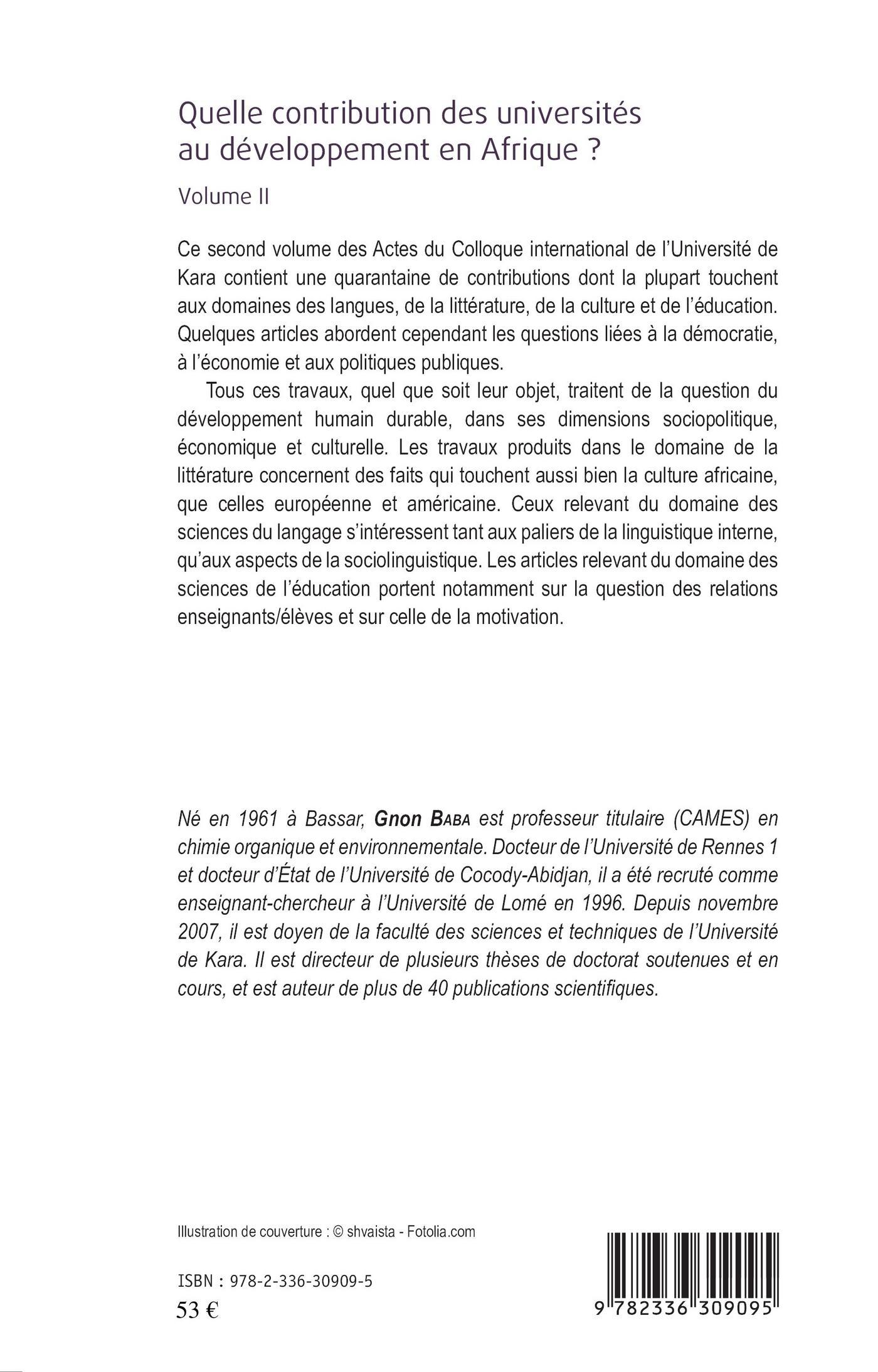 Quelle contribution des universités au développement en Afrique ?

Volume II

Ce second volume des Actes du Colloque international de l'Université de Kara contient une quarantaine de contributions dont la plupart touchent aux domaines des langues, de la littérature, de la culture et de l'éducation. Quelques articles abordent cependant les questions liées à la démocratie, à l'économie et aux politiques publiques.

Tous ces travaux, quel que soit leur objet, traitent de la question du développement humain durable, dans ses dimensions sociopolitique, économique et culturelle. Les travaux produits dans le domaine de la littérature concernent des faits qui touchent aussi bien la culture africaine, que celles européenne et américaine. Ceux relevant du domaine des sciences du langage s'intéressent tant aux paliers de la linguistique interne, qu'aux aspects de la sociolinguistique. Les articles relevant du domaine des sciences de l'éducation portent notamment sur la question des relations enseignants/élèves et sur celle de la motivation.

Né en 1961 à Bassar, Gnon Baba est professeur titulaire (CAMES) en chimie organique et environnementale. Docteur de l'Université de Rennes 1 et docteur d'État de l'Université de Cocody-Abidjan, il a été recruté comme enseignant-chercheur à l'Université de Lomé en 1996. Depuis novembre 2007, il est doyen de la faculté des sciences et techniques de l'Université de Kara. Il est directeur de plusieurs thèses de doctorat soutenues et en cours, et est auteur de plus de 40 publications scientifiques.

Illustration de couverture : © shvaista - Fotolia.com

ISBN : 978-2-336-30909-5

53 €

9 782336 309095